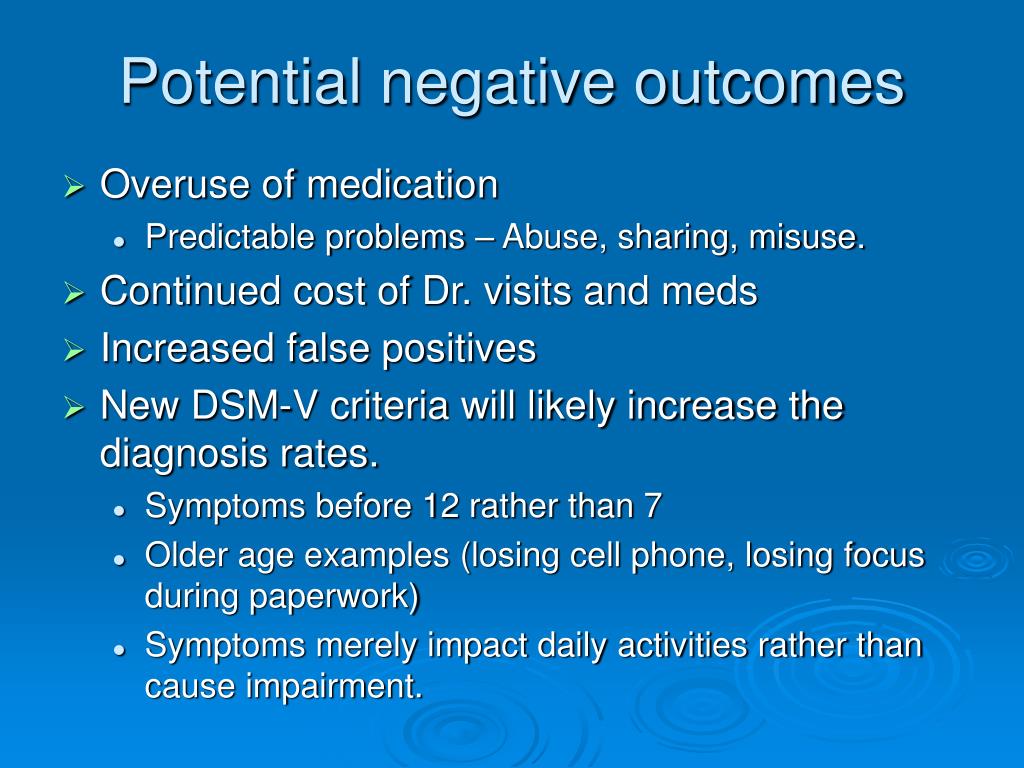 Potential negative outcomes

➢ Overuse of medication
  • Predictable problems – Abuse, sharing, misuse.
➢ Continued cost of Dr. visits and meds
➢ Increased false positives
➢ New DSM-V criteria will likely increase the diagnosis rates.
  • Symptoms before 12 rather than 7
  • Older age examples (losing cell phone, losing focus during paperwork)
  • Symptoms merely impact daily activities rather than cause impairment.